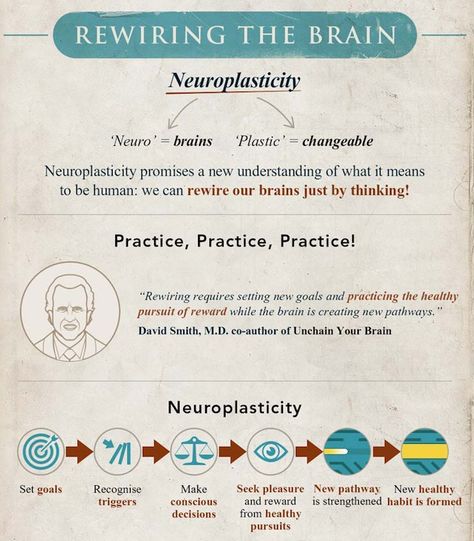 REWIRING THE BRAIN

Neuroplasticity

'Neuro' = brains 'Plastic' = changeable

Neuroplasticity promises a new understanding of what it means to be human: we can rewire our brains just by thinking!

Practice, Practice, Practice!

"Rewiring requires setting new goals and practicing the healthy pursuit of reward while the brain is creating new pathways."
David Smith, M.D. co-author of Unchain Your Brain

Neuroplasticity

Set goals

Recognise triggers

Make conscious decisions

Seek pleasure and reward from healthy pursuits

New pathway is strengthened

New healthy habit is formed